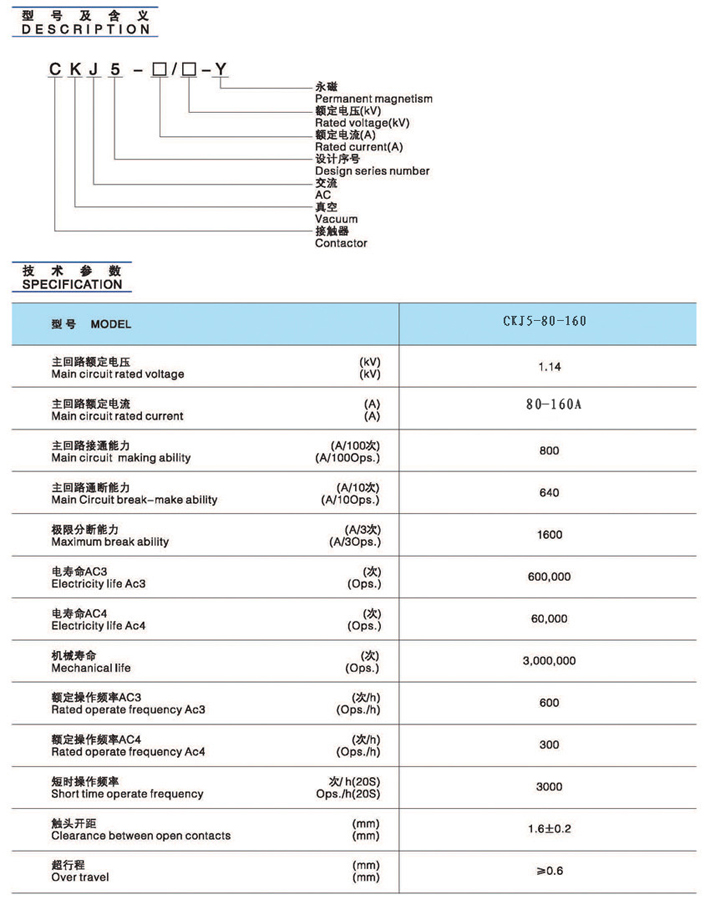 型号及含义
DESCRIPTION

CKJ5-□/□-Y

永磁
Permanent magnetism
额定电压(kV)
Rated voltage(kV)
额定电流(A)
Rated current(A)
设计序号
Design series number
交流
AC
真空
Vacuum
接触器
Contactor

技术参数
SPECIFICATION

| 型号 MODEL | | CKJ5-80-160 |
|---|---|---|
| 主回路额定电压 Main circuit rated voltage | (kV) (kV) | 1.14 |
| 主回路额定电流 Main circuit rated current | (A) (A) | 80-160A |
| 主回路接通能力 Main circuit making ability | (A/100次) (A/100Ops.) | 800 |
| 主回路通断能力 Main Circuit break-make ability | (A/10次) (A/10Ops.) | 640 |
| 极限分断能力 Maximum break ability | (A/3次) (A/3Ops.) | 1600 |
| 电寿命AC3 Electricity life Ac3 | (次) (Ops.) | 600,000 |
| 电寿命AC4 Electricity life Ac4 | (次) (Ops.) | 60,000 |
| 机械寿命 Mechanical life | (次) (Ops.) | 3,000,000 |
| 额定操作频率AC3 Rated operate frequency Ac3 | (次/h) (Ops./h) | 600 |
| 额定操作频率AC4 Rated operate frequency Ac4 | (次/h) (Ops./h) | 300 |
| 短时操作频率 Short time operate frequency | 次/h(20S) Ops./h(20S) | 3000 |
| 触头开距 Clearance between open contacts | (mm) (mm) | 1.6±0.2 |
| 超行程 Over travel | (mm) (mm) | ≥0.6 |